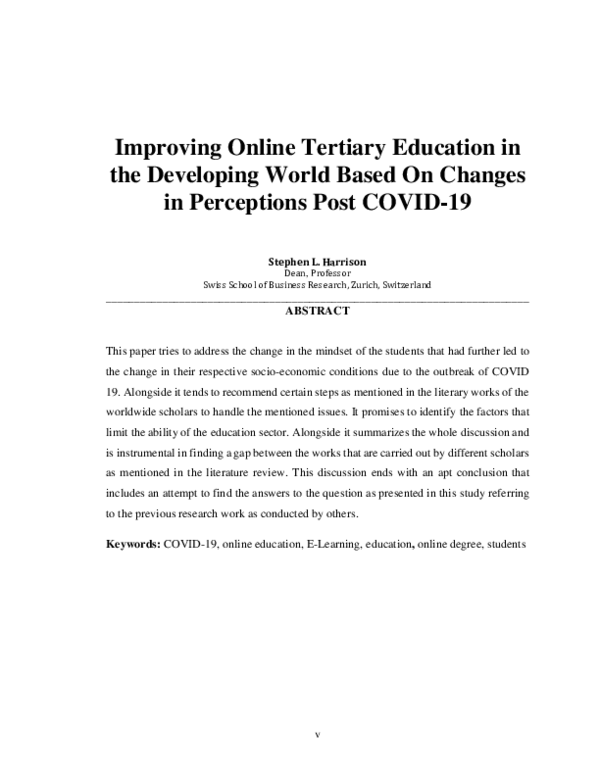 Improving Online Tertiary Education in the Developing World Based On Changes in Perceptions Post COVID-19

Stephen L. Harrison
Dean, Professor
Swiss School of Business Research, Zurich, Switzerland

ABSTRACT

This paper tries to address the change in the mindset of the students that had further led to the change in their respective socio-economic conditions due to the outbreak of COVID 19. Alongside it tends to recommend certain steps as mentioned in the literary works of the worldwide scholars to handle the mentioned issues. It promises to identify the factors that limit the ability of the education sector. Alongside it summarizes the whole discussion and is instrumental in finding a gap between the works that are carried out by different scholars as mentioned in the literature review. This discussion ends with an apt conclusion that includes an attempt to find the answers to the question as presented in this study referring to the previous research work as conducted by others.

Keywords: COVID-19, online education, E-Learning, education, online degree, students

v